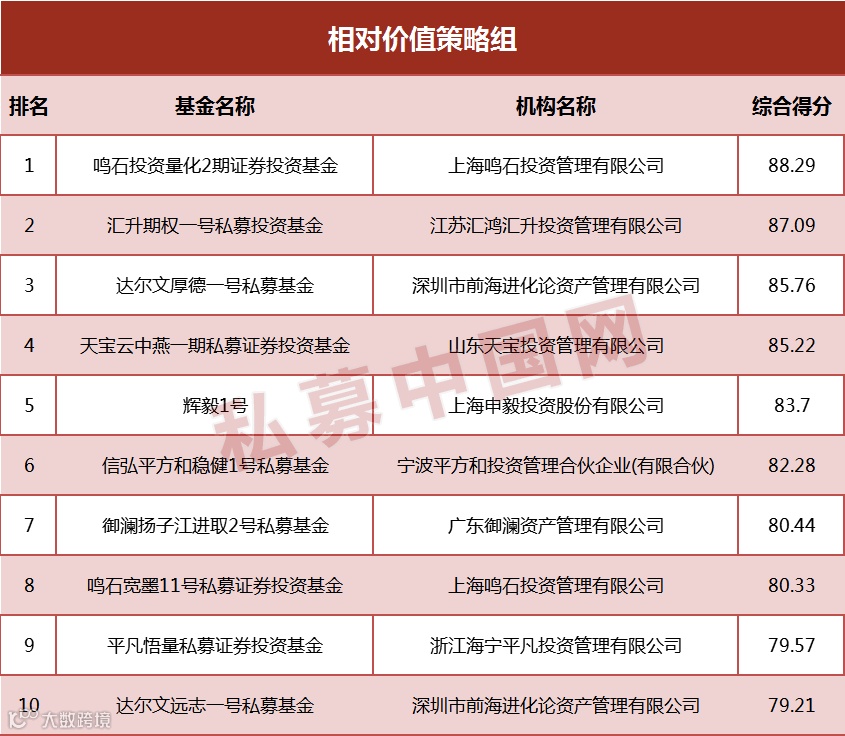 相对价值策略组

| 排名 | 基金名称 | 机构名称 | 综合得分 |
|---|---|---|---|
| 1 | 鸣石投资量化2期证券投资基金 | 上海鸣石投资管理有限公司 | 88.29 |
| 2 | 汇升期权一号私募投资基金 | 江苏汇鸿汇升投资管理有限公司 | 87.09 |
| 3 | 达尔文厚德一号私募基金 | 深圳市前海进化论资产管理有限公司 | 85.76 |
| 4 | 天宝云中燕一期私募证券投资基金 | 山东天宝投资管理有限公司 | 85.22 |
| 5 | 辉毅1号 | 上海申毅投资股份有限公司 | 83.7 |
| 6 | 信弘平方和稳健1号私募基金 | 宁波平方和投资管理合伙企业(有限合伙) | 82.28 |
| 7 | 御澜扬子江进取2号私募基金 | 广东御澜资产管理有限公司 | 80.44 |
| 8 | 鸣石宽墨11号私募证券投资基金 | 上海鸣石投资管理有限公司 | 80.33 |
| 9 | 平凡悟量私募证券投资基金 | 浙江海宁平凡投资管理有限公司 | 79.57 |
| 10 | 达尔文远志一号私募基金 | 深圳市前海进化论资产管理有限公司 | 79.21 |

私募中国网

大数跨境